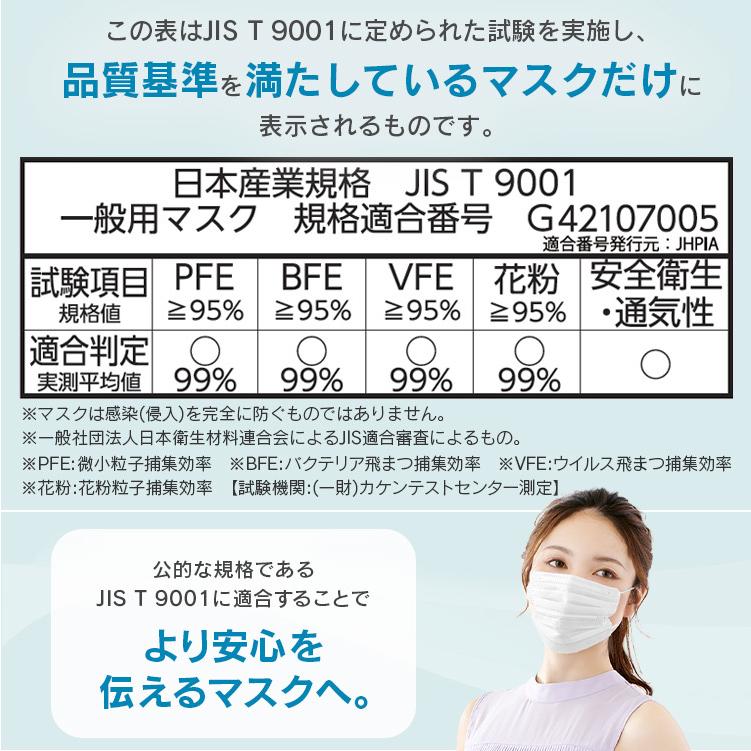 この表はJIS T 9001に定められた試験を実施し、
品質基準を満たしているマスクだけに
表示されるものです。

日本産業規格　JIS T 9001
一般用マスク　規格適合番号　G42107005
適合番号発行元：JHPIA

| 試験項目 規格値 | PFE ≧95% | BFE ≧95% | VFE ≧95% | 花粉 ≧95% | 安全衛生・通気性 |
|---|---|---|---|---|---|
| 適合判定 実測平均値 | ○ 99% | ○ 99% | ○ 99% | ○ 99% | ○ |

※マスクは感染(侵入)を完全に防ぐものではありません。
※一般社団法人日本衛生材料連合会によるJIS適合審査によるもの。
※PFE:微小粒子捕集効率　※BFE:バクテリア飛まつ捕集効率　※VFE:ウイルス飛まつ捕集効率
※花粉:花粉粒子捕集効率　【試験機関:(一財)カケンテストセンター測定】

公的な規格である
JIS T 9001に適合することで
より安心を
伝えるマスクへ。